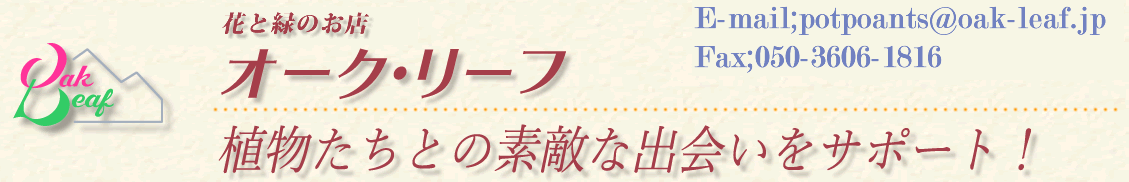 Oak Leaf

花と緑のお店
オーク・リーフ

E-mail;potpoants@oak-leaf.jp
Fax;050-3606-1816

植物たちとの素敵な出会いをサポート！